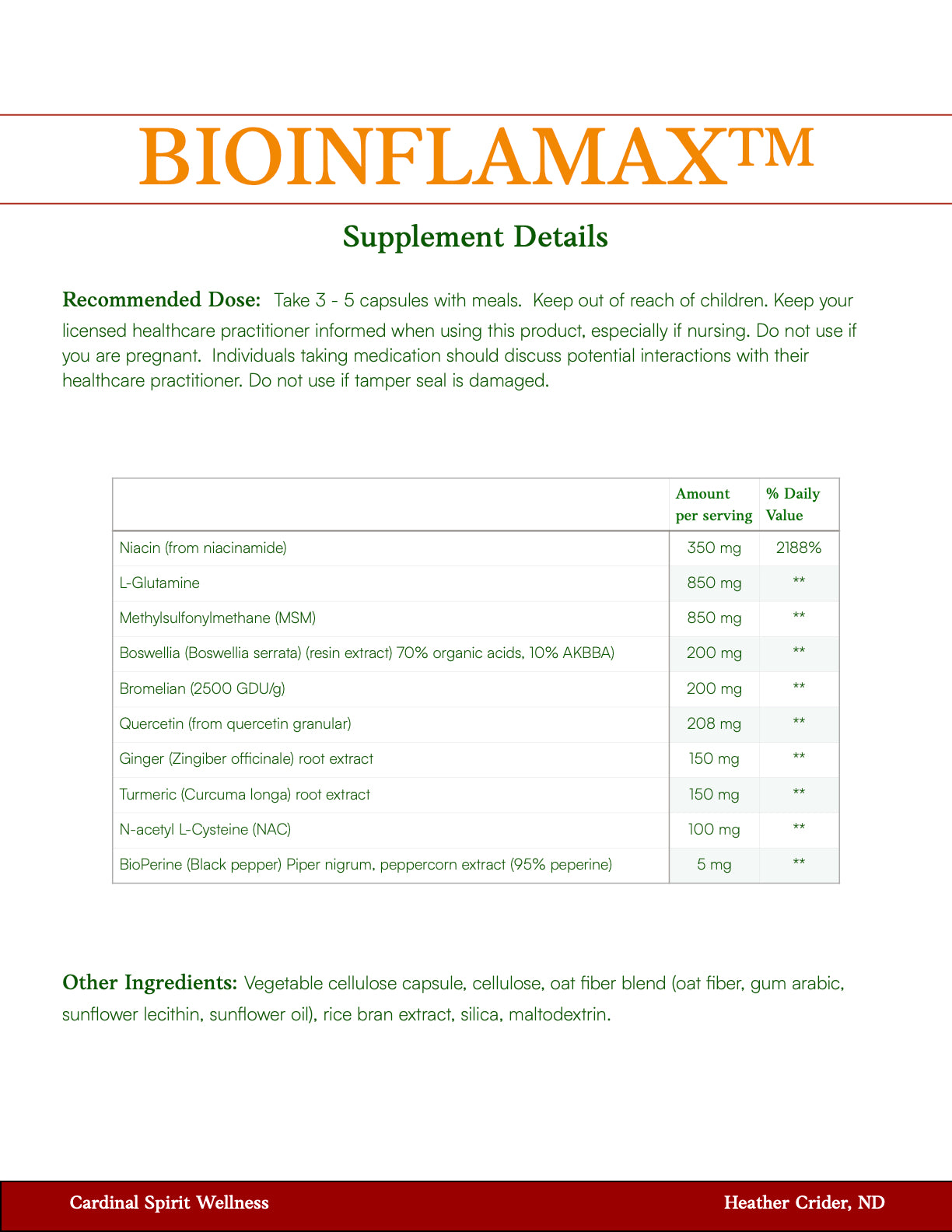 BIOINFLAMAX™

Supplement Details

Recommended Dose: Take 3 - 5 capsules with meals. Keep out of reach of children. Keep your licensed healthcare practitioner informed when using this product, especially if nursing. Do not use if you are pregnant. Individuals taking medication should discuss potential interactions with their healthcare practitioner. Do not use if tamper seal is damaged.

| | Amount per serving | % Daily Value |
|---|---|---|
| Niacin (from niacinamide) | 350 mg | 2188% |
| L-Glutamine | 850 mg | ** |
| Methylsulfonylmethane (MSM) | 850 mg | ** |
| Boswellia (Boswellia serrata) (resin extract) 70% organic acids, 10% AKBBA) | 200 mg | ** |
| Bromelian (2500 GDU/g) | 200 mg | ** |
| Quercetin (from quercetin granular) | 208 mg | ** |
| Ginger (Zingiber officinale) root extract | 150 mg | ** |
| Turmeric (Curcuma longa) root extract | 150 mg | ** |
| N-acetyl L-Cysteine (NAC) | 100 mg | ** |
| BioPerine (Black pepper) Piper nigrum, peppercorn extract (95% peperine) | 5 mg | ** |

Other Ingredients: Vegetable cellulose capsule, cellulose, oat fiber blend (oat fiber, gum arabic, sunflower lecithin, sunflower oil), rice bran extract, silica, maltodextrin.

Cardinal Spirit Wellness

Heather Crider, ND